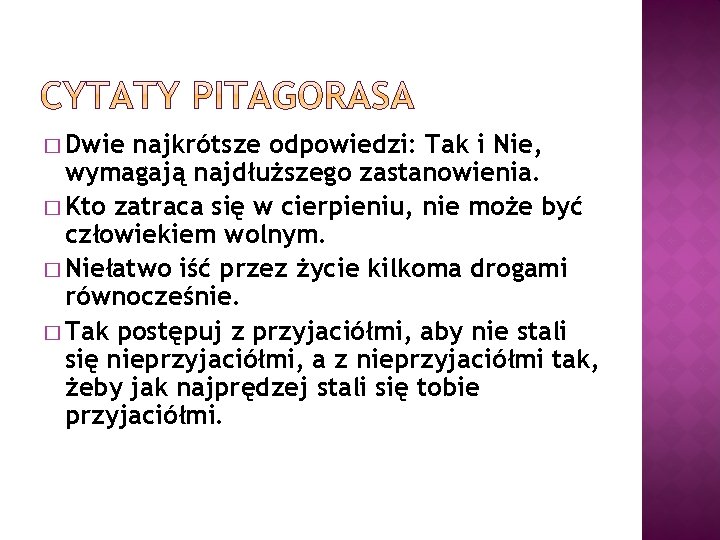 CYTATY PITAGORASA

□ Dwie najkrótsze odpowiedzi: Tak i Nie, wymagają najdłuższego zastanowienia.

□ Kto zatraca się w cierpieniu, nie może być człowiekiem wolnym.

□ Niełatwo iść przez życie kilkoma drogami równocześnie.

□ Tak postępuj z przyjaciółmi, aby nie stali się nieprzyjaciółmi, a z nieprzyjaciółmi tak, żeby jak najprędzej stali się tobie przyjaciółmi.